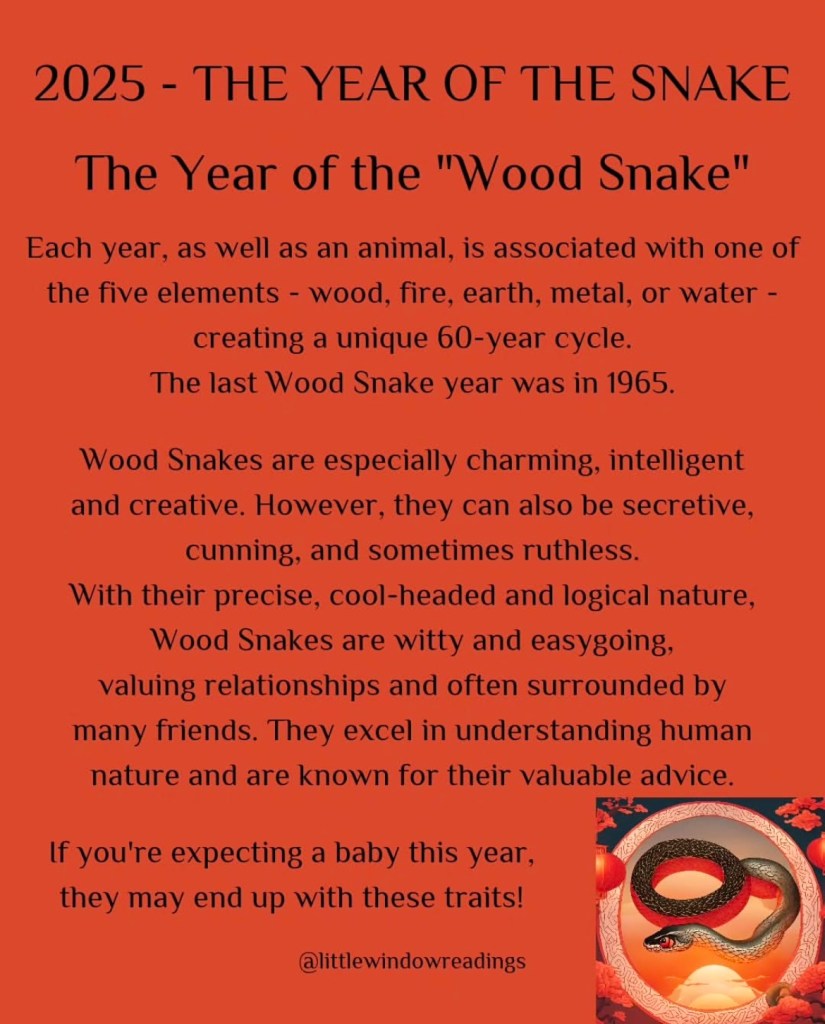 2025 - THE YEAR OF THE SNAKE

The Year of the "Wood Snake"

Each year, as well as an animal, is associated with one of the five elements - wood, fire, earth, metal, or water - creating a unique 60-year cycle.
The last Wood Snake year was in 1965.

Wood Snakes are especially charming, intelligent and creative. However, they can also be secretive, cunning, and sometimes ruthless.
With their precise, cool-headed and logical nature, Wood Snakes are witty and easygoing, valuing relationships and often surrounded by many friends. They excel in understanding human nature and are known for their valuable advice.

If you're expecting a baby this year, they may end up with these traits!

@littlewindowreadings